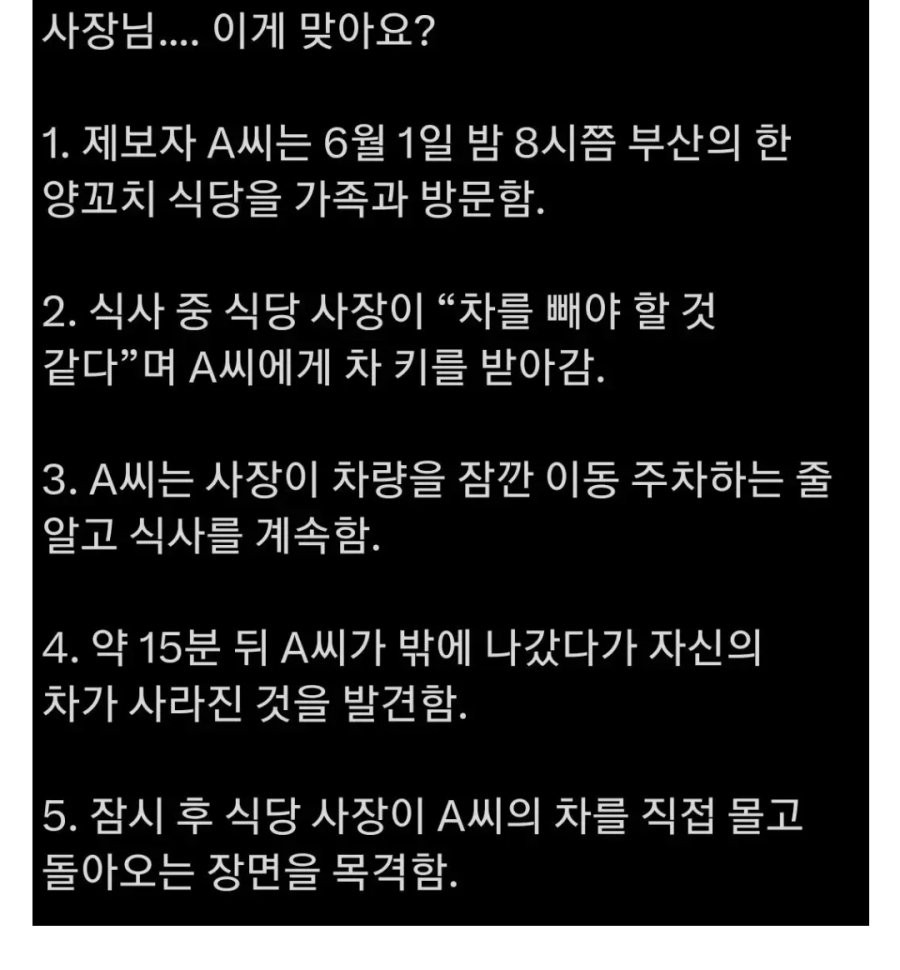 사장님.... 이게 맞아요?

1. 제보자 A씨는 6월 1일 밤 8시쯤 부산의 한 양꼬치 식당을 가족과 방문함.

2. 식사 중 식당 사장이 “차를 빼야 할 것 같다”며 A씨에게 차 키를 받아감.

3. A씨는 사장이 차량을 잠깐 이동 주차하는 줄 알고 식사를 계속함.

4. 약 15분 뒤 A씨가 밖에 나갔다가 자신의 차가 사라진 것을 발견함.

5. 잠시 후 식당 사장이 A씨의 차를 직접 몰고 돌아오는 장면을 목격함.